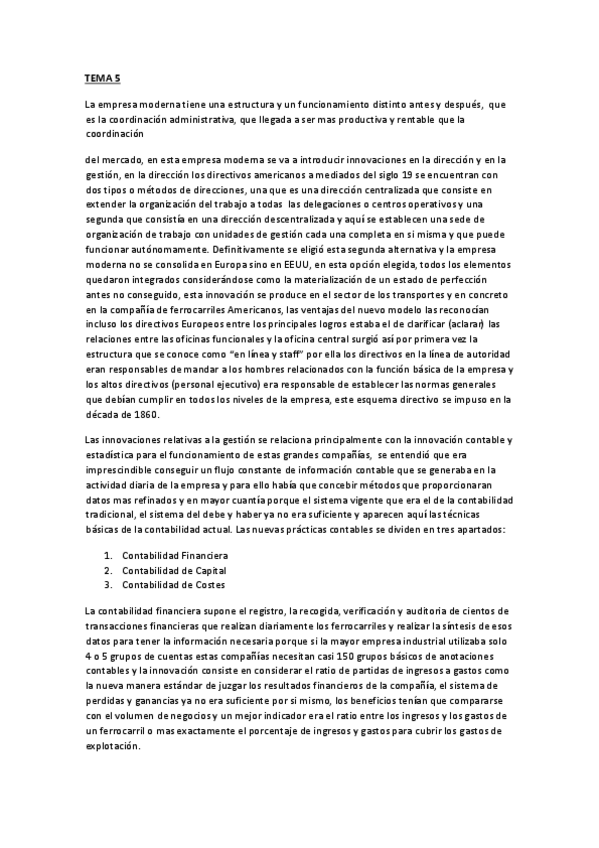 TEMA 5

La empresa moderna tiene una estructura y un funcionamiento distinto antes y después, que es la coordinación administrativa, que llegada a ser mas productiva y rentable que la coordinación

del mercado, en esta empresa moderna se va a introducir innovaciones en la dirección y en la gestión, en la dirección los directivos americanos a mediados del siglo 19 se encuentran con dos tipos o métodos de direcciones, una que es una dirección centralizada que consiste en extender la organización del trabajo a todas las delegaciones o centros operativos y una segunda que consistía en una dirección descentralizada y aquí se establecen una sede de organización de trabajo con unidades de gestión cada una completa en si misma y que puede funcionar autónomamente. Definitivamente se eligió esta segunda alternativa y la empresa moderna no se consolida en Europa sino en EEUU, en esta opción elegida, todos los elementos quedaron integrados considerándose como la materialización de un estado de perfección antes no conseguido, esta innovación se produce en el sector de los transportes y en concreto en la compañía de ferrocarriles Americanos, las ventajas del nuevo modelo las reconocían incluso los directivos Europeos entre los principales logros estaba el de clarificar (aclarar) las relaciones entre las oficinas funcionales y la oficina central surgió así por primera vez la estructura que se conoce como "en línea y staff" por ella los directivos en la línea de autoridad eran responsables de mandar a los hombres relacionados con la función básica de la empresa y los altos directivos (personal ejecutivo) era responsable de establecer las normas generales que debían cumplir en todos los niveles de la empresa, este esquema directivo se impuso en la década de 1860.

Las innovaciones relativas a la gestión se relaciona principalmente con la innovación contable y estadística para el funcionamiento de estas grandes compañías, se entendió que era imprescindible conseguir un flujo constante de información contable que se generaba en la actividad diaria de la empresa y para ello había que concebir métodos que proporcionaran datos mas refinados y en mayor cuantía porque el sistema vigente que era el de la contabilidad tradicional, el sistema del debe y haber ya no era suficiente y aparecen aquí las técnicas básicas de la contabilidad actual. Las nuevas prácticas contables se dividen en tres apartados:

1. Contabilidad Financiera
2. Contabilidad de Capital
3. Contabilidad de Costes

La contabilidad financiera supone el registro, la recogida, verificación y auditoria de cientos de transacciones financieras que realizan diariamente los ferrocarriles y realizar la síntesis de esos datos para tener la información necesaria porque si la mayor empresa industrial utilizaba solo 4 o 5 grupos de cuentas estas compañías necesitan casi 150 grupos básicos de anotaciones contables y la innovación consiste en considerar el ratio de partidas de ingresos a gastos como la nueva manera estándar de juzgar los resultados financieros de la compañía, el sistema de perdidas y ganancias ya no era suficiente por si mismo, los beneficios tenían que compararse con el volumen de negocios y un mejor indicador era el ratio entre los ingresos y los gastos de un ferrocarril o mas exactamente el porcentaje de ingresos y gastos para cubrir los gastos de explotación.